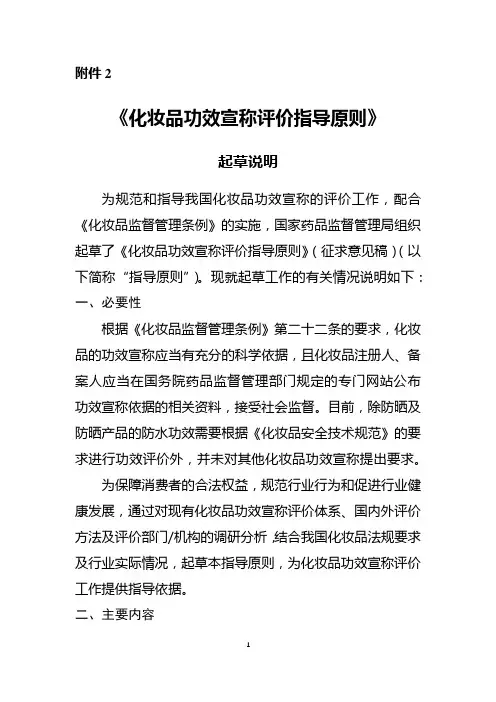 附件 2

《化妆品功效宣称评价指导原则》

起草说明

为规范和指导我国化妆品功效宣称的评价工作，配合《化妆品监督管理条例》的实施，国家药品监督管理局组织起草了《化妆品功效宣称评价指导原则》（征求意见稿）（以下简称“指导原则”）。现就起草工作的有关情况说明如下：

一、必要性

根据《化妆品监督管理条例》第二十二条的要求，化妆品的功效宣称应当有充分的科学依据，且化妆品注册人、备案人应当在国务院药品监督管理部门规定的专门网站公布功效宣称依据的相关资料，接受社会监督。目前，除防晒及防晒产品的防水功效需要根据《化妆品安全技术规范》的要求进行功效评价外，并未对其他化妆品功效宣称提出要求。

为保障消费者的合法权益，规范行业行为和促进行业健康发展，通过对现有化妆品功效宣称评价体系、国内外评价方法及评价部门/机构的调研分析，结合我国化妆品法规要求及行业实际情况，起草本指导原则，为化妆品功效宣称评价工作提供指导依据。

二、主要内容

1